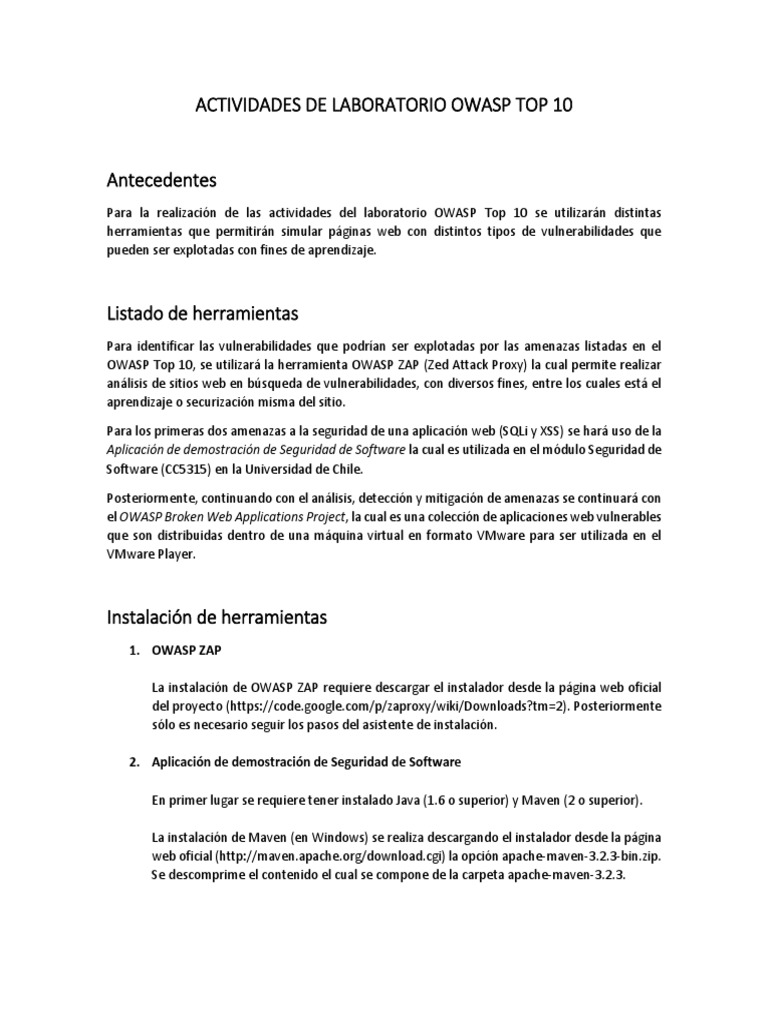 ACTIVIDADES DE LABORATORIO OWASP TOP 10

Antecedentes

Para la realización de las actividades del laboratorio OWASP Top 10 se utilizarán distintas herramientas que permitirán simular páginas web con distintos tipos de vulnerabilidades que pueden ser explotadas con fines de aprendizaje.

Listado de herramientas

Para identificar las vulnerabilidades que podrían ser explotadas por las amenazas listadas en el OWASP Top 10, se utilizará la herramienta OWASP ZAP (Zed Attack Proxy) la cual permite realizar análisis de sitios web en búsqueda de vulnerabilidades, con diversos fines, entre los cuales está el aprendizaje o securización misma del sitio.

Para los primeras dos amenazas a la seguridad de una aplicación web (SQLi y XSS) se hará uso de la Aplicación de demostración de Seguridad de Software la cual es utilizada en el módulo Seguridad de Software (CC5315) en la Universidad de Chile.

Posteriormente, continuando con el análisis, detección y mitigación de amenazas se continuará con el OWASP Broken Web Applications Project, la cual es una colección de aplicaciones web vulnerables que son distribuidas dentro de una máquina virtual en formato VMware para ser utilizada en el VMware Player.

Instalación de herramientas

1. OWASP ZAP

La instalación de OWASP ZAP requiere descargar el instalador desde la página web oficial del proyecto (https://code.google.com/p/zaproxy/wiki/Downloads?tm=2). Posteriormente sólo es necesario seguir los pasos del asistente de instalación.

2. Aplicación de demostración de Seguridad de Software

En primer lugar se requiere tener instalado Java (1.6 o superior) y Maven (2 o superior).

La instalación de Maven (en Windows) se realiza descargando el instalador desde la página web oficial (http://maven.apache.org/download.cgi) la opción apache-maven-3.2.3-bin.zip. Se descomprime el contenido el cual se compone de la carpeta apache-maven-3.2.3.